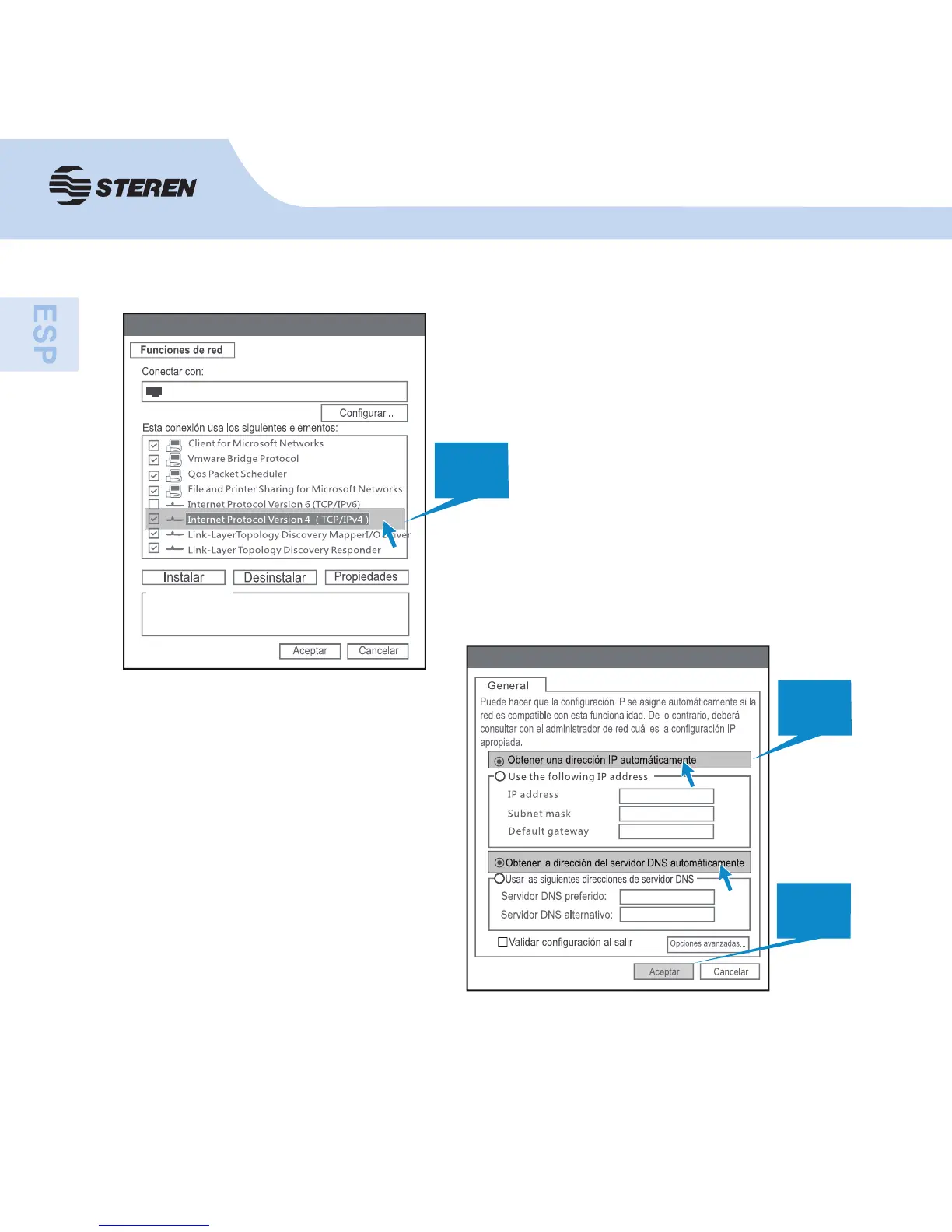 STEREN

ESP

Funciones de red

Conectar con:

Configurar...

Esta conexión usa los siguientes elementos:

Client for Microsoft Networks
Vmware Bridge Protocol
Qos Packet Scheduler
File and Printer Sharing for Microsoft Networks
Internet Protocol Version 6 (TCP/IPv6)
Internet Protocol Version 4 ( TCP/IPv4 )
Link-LayerTopology Discovery MapperI/O Driver
Link-Layer Topology Discovery Responder

Instalar
Desinstalar
Propiedades

Aceptar
Cancelar

General

Puede hacer que la configuración IP se asigne automáticamente si la red es compatible con esta funcionalidad. De lo contrario, deberá consultar con el administrador de red cuál es la configuración IP apropiada.

Obtener una dirección IP automáticamente
Use the following IP address
IP address
Subnet mask
Default gateway

Obtener la dirección del servidor DNS automáticamente
Usar las siguientes direcciones de servidor DNS
Servidor DNS preferido:
Servidor DNS alternativo:

Validar configuración al salir
Opciones avanzadas...

Aceptar
Cancelar